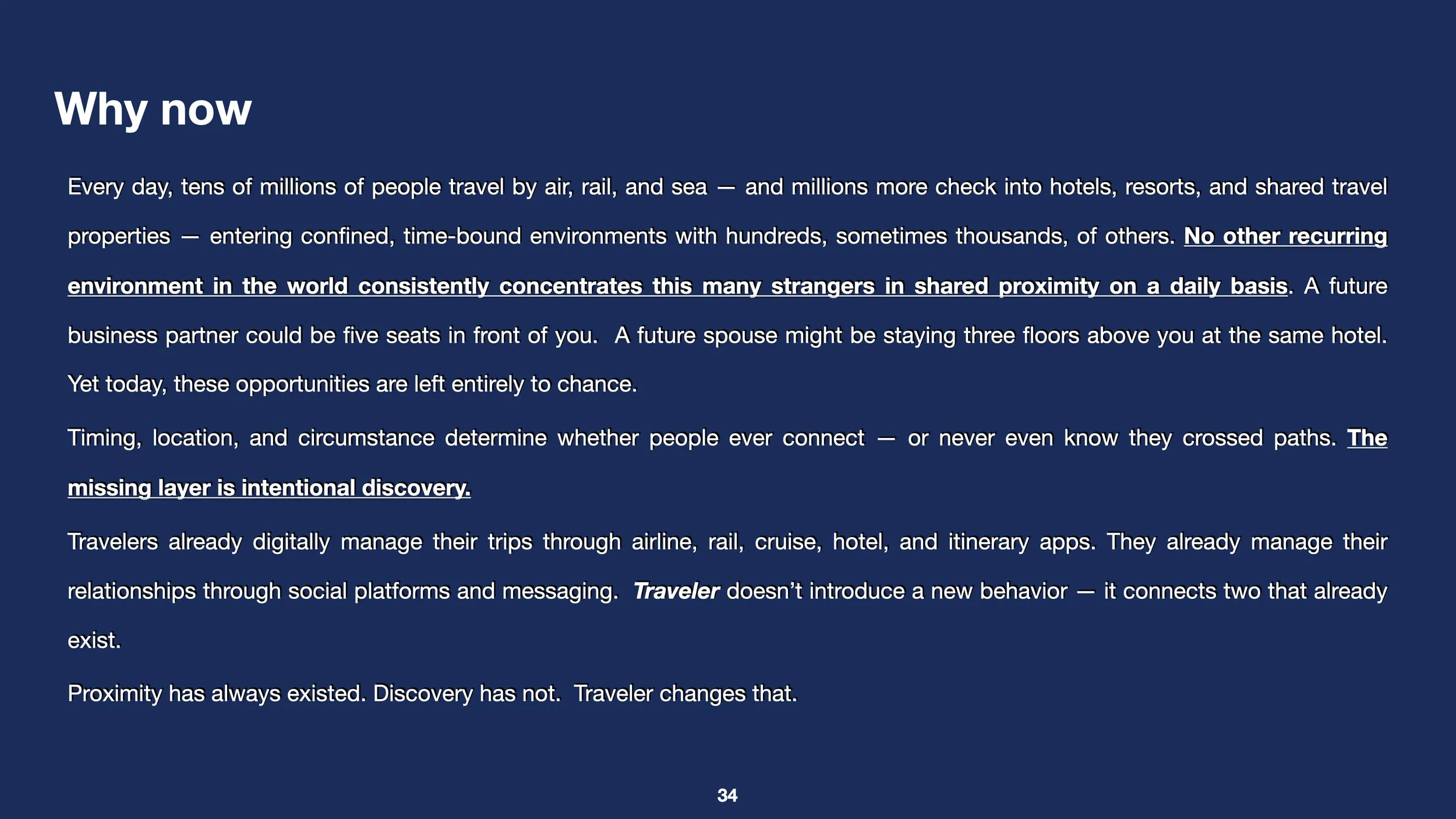 Why now

Every day, tens of millions of people travel by air, rail, and sea — and millions more check into hotels, resorts, and shared travel properties — entering confined, time-bound environments with hundreds, sometimes thousands, of others. No other recurring environment in the world consistently concentrates this many strangers in shared proximity on a daily basis. A future business partner could be five seats in front of you. A future spouse might be staying three floors above you at the same hotel. Yet today, these opportunities are left entirely to chance.

Timing, location, and circumstance determine whether people ever connect — or never even know they crossed paths. The missing layer is intentional discovery.

Travelers already digitally manage their trips through airline, rail, cruise, hotel, and itinerary apps. They already manage their relationships through social platforms and messaging. Traveler doesn't introduce a new behavior — it connects two that already exist.

Proximity has always existed. Discovery has not. Traveler changes that.

34